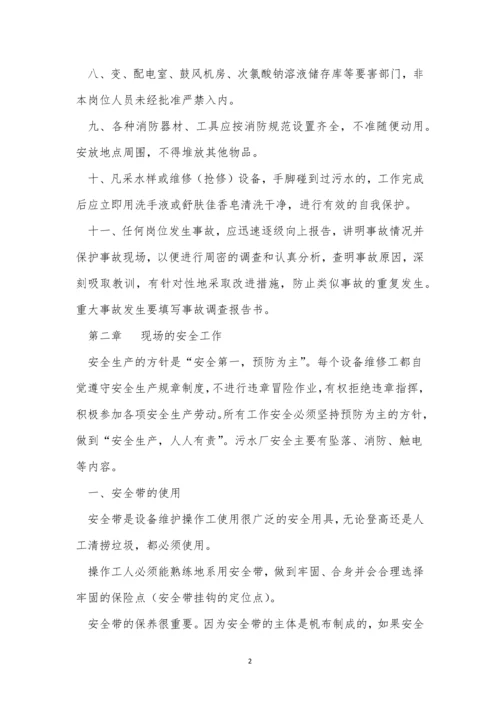 八、变、配电室、鼓风机房、次氯酸钠溶液储存库等要害部门，非本岗位人员未经批准严禁入内。

九、各种消防器材、工具应按消防规范设置齐全，不准随便动用。安放地点周围，不得堆放其他物品。

十、凡采水样或维修（抢修）设备，手脚碰到过污水的，工作完成后应立即用洗手液或舒肤佳香皂清洗干净，进行有效的自我保护。

十一、任何岗位发生事故，应迅速逐级向上报告，讲明事故情况并保护事故现场，以便进行周密的调查和认真分析，查明事故原因，深刻吸取教训，有针对性地采取改进措施，防止类似事故的重复发生。重大事故发生要填写事故调查报告书。

第二章　现场的安全工作

安全生产的方针是“安全第一，预防为主”。每个设备维修工都自觉遵守安全生产规章制度，不进行违章冒险作业，有权拒绝违章指挥，积极参加各项安全生产劳动。所有工作安全必须坚持预防为主的方针，做到“安全生产，人人有责”。污水厂安全主要有坠落、消防、触电等内容。

一、安全带的使用

安全带是设备维护操作工使用很广泛的安全用具，无论登高还是人工清捞垃圾，都必须使用。

操作工人必须能熟练地系用安全带，做到牢固、合身并会合理选择牢固的保险点（安全带挂钩的定位点）。

安全带的保养很重要。因为安全带的主体是帆布制成的，如果安全

2